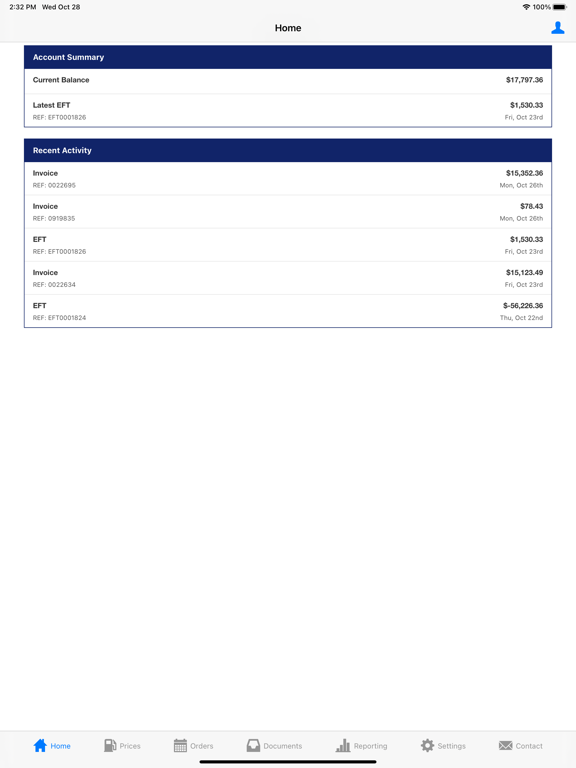 2:32 PM Wed Oct 28

100%

Home

Account Summary

Current Balance $17,797.36

Latest EFT $1,530.33
REF: EFT0001826 Fri, Oct 23rd

Recent Activity

Invoice $15,352.36
REF: 0022695 Mon, Oct 26th

Invoice $78.43
REF: 0919835 Mon, Oct 26th

EFT $1,530.33
REF: EFT0001826 Fri, Oct 23rd

Invoice $15,123.49
REF: 0022634 Fri, Oct 23rd

EFT $-56,226.36
REF: EFT0001824 Thu, Oct 22nd

Home Prices Orders Documents Reporting Settings Contact